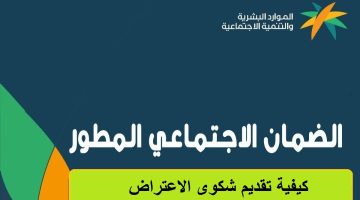 الموارد البشرية
والتنمية الاجتماعية

الضمان الاجتماعي المطور

كيفية تقديم شكوى الاعتراض